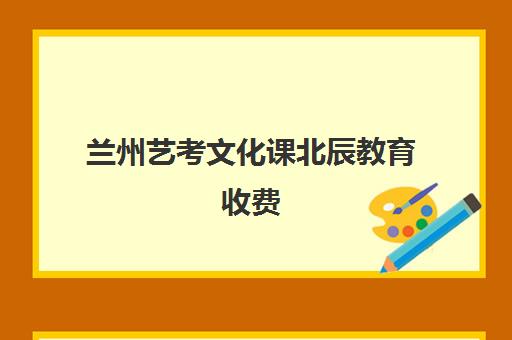 兰州艺考文化课北辰教育收费